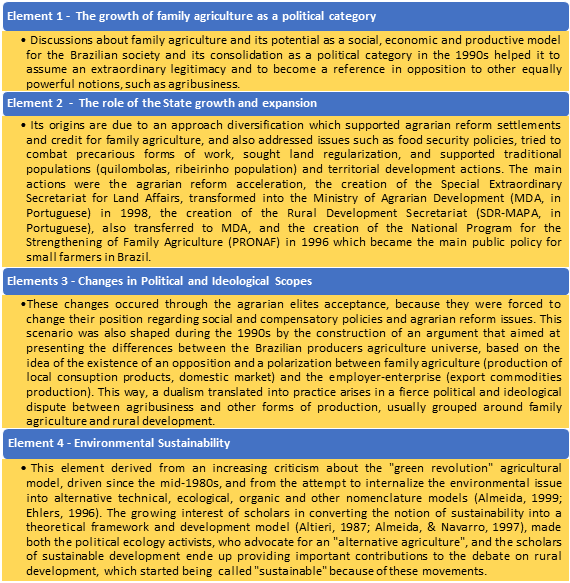 Element 1 - The growth of family agriculture as a political category

• Discussions about family agriculture and its potential as a social, economic and productive model for the Brazilian society and its consolidation as a political category in the 1990s helped it to assume an extraordinary legitimacy and to become a reference in opposition to other equally powerful notions, such as agribusiness.

Element 2 - The role of the State growth and expansion

• Its origins are due to an approach diversification which supported agrarian reform settlements and credit for family agriculture, and also addressed issues such as food security policies, tried to combat precarious forms of work, sought land regularization, and supported traditional populations (quilombolas, ribeirinho population) and territorial development actions. The main actions were the agrarian reform acceleration, the creation of the Special Extraordinary Secretariat for Land Affairs, transformed into the Ministry of Agrarian Development (MDA, in Portuguese) in 1998, the creation of the Rural Development Secretariat (SDR-MAPA, in Portuguese), also transferred to MDA, and the creation of the National Program for the Strengthening of Family Agriculture (PRONAF) in 1996 which became the main public policy for small farmers in Brazil.

Elements 3 - Changes in Political and Ideological Scopes

•These changes occured through the agrarian elites acceptance, because they were forced to change their position regarding social and compensatory policies and agrarian reform issues. This scenario was also shaped during the 1990s by the construction of an argument that aimed at presenting the differences between the Brazilian producers agriculture universe, based on the idea of the existence of an opposition and a polarization between family agriculture (production of local consuption products, domestic market) and the employer-enterprise (export commodities production). This way, a dualism translated into practice arises in a fierce political and ideological dispute between agribusiness and other forms of production, usually grouped around family agriculture and rural development.

Element 4 - Environmental Sustainability

• This element derived from an increasing criticism about the "green revolution" agricultural model, driven since the mid-1980s, and from the attempt to internalize the environmental issue into alternative technical, ecological, organic and other nomenclature models (Almeida, 1999; Ehlers, 1996). The growing interest of scholars in converting the notion of sustainability into a theoretical framework and development model (Altieri, 1987; Almeida, & Navarro, 1997), made both the political ecology activists, who advocate for an "alternative agriculture", and the scholars of sustainable development ende up providing important contributions to the debate on rural development, which started being called "sustainable" because of these movements.